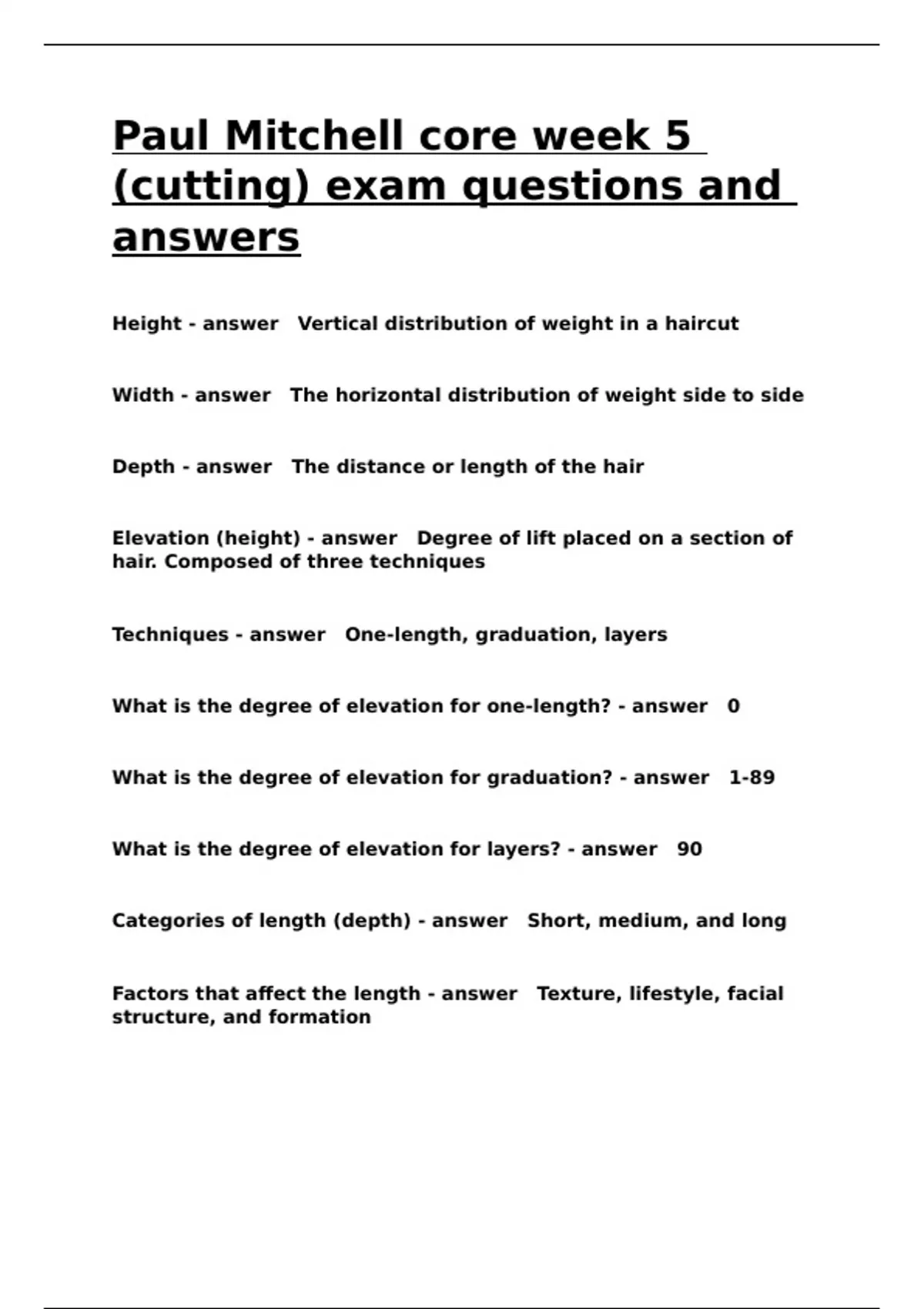 Paul Mitchell core week 5 (cutting) exam questions and answers

Height - answer   Vertical distribution of weight in a haircut

Width - answer   The horizontal distribution of weight side to side

Depth - answer   The distance or length of the hair

Elevation (height) - answer   Degree of lift placed on a section of hair. Composed of three techniques

Techniques - answer   One-length, graduation, layers

What is the degree of elevation for one-length? - answer   0

What is the degree of elevation for graduation? - answer   1-89

What is the degree of elevation for layers? - answer   90

Categories of length (depth) - answer   Short, medium, and long

Factors that affect the length - answer   Texture, lifestyle, facial structure, and formation